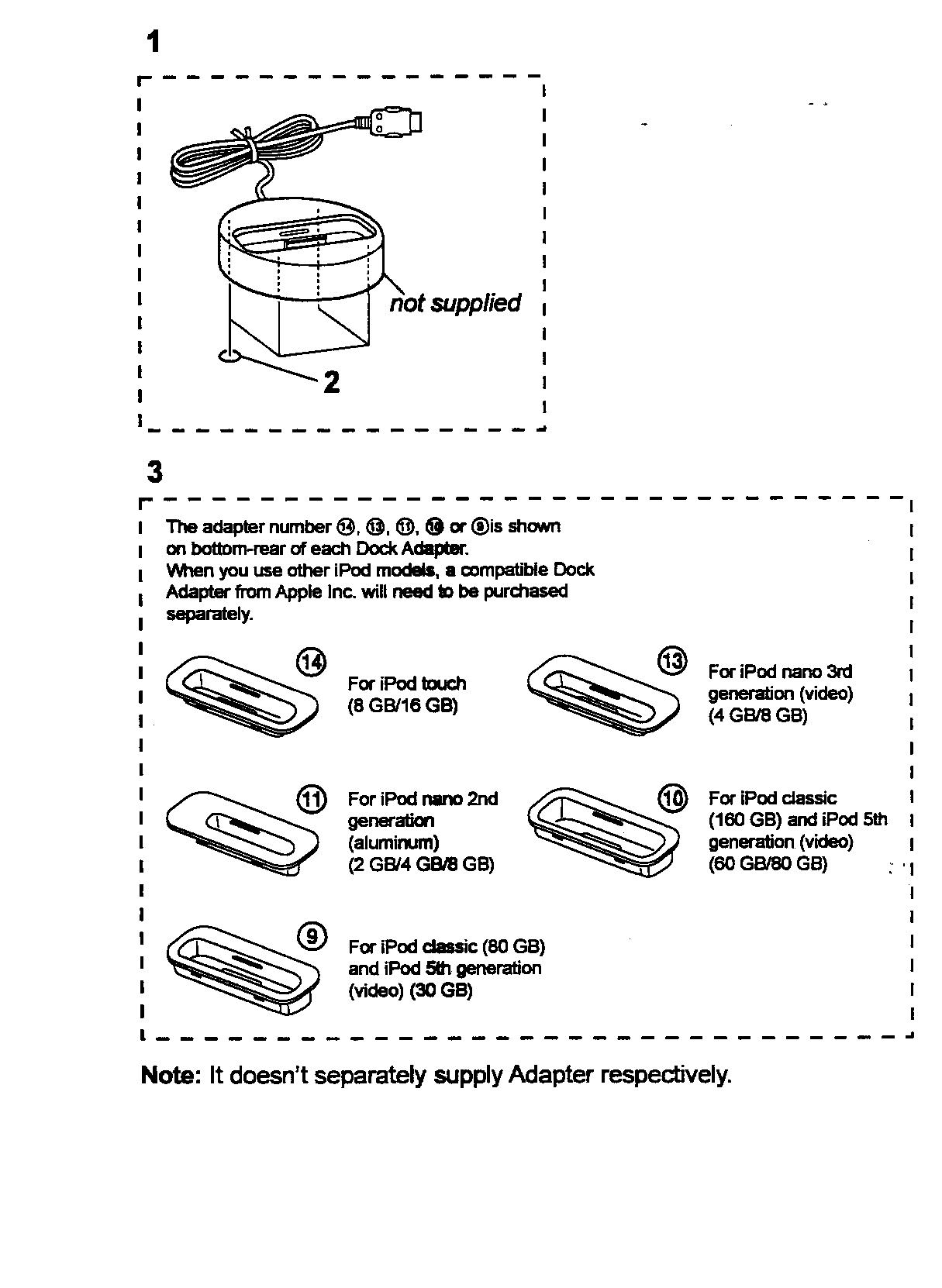 1

not supplied

2

3

The adapter number ⑭, ⑬, ⑪, ⑩ or ⑨is shown on bottom-rear of each Dock Adapter.
When you use other iPod models, a compatible Dock Adapter from Apple Inc. will need to be purchased separately.

⑭ For iPod touch (8 GB/16 GB)

⑬ For iPod nano 3rd generation (video) (4 GB/8 GB)

⑪ For iPod nano 2nd generation (aluminum) (2 GB/4 GB/8 GB)

⑩ For iPod classic (160 GB) and iPod 5th generation (video) (60 GB/80 GB)

⑨ For iPod classic (80 GB) and iPod 5th generation (video) (30 GB)

Note: It doesn't separately supply Adapter respectively.